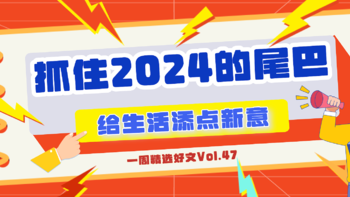 抓住2024的尾巴

给生活添点新意

一周精选好文Vol.47